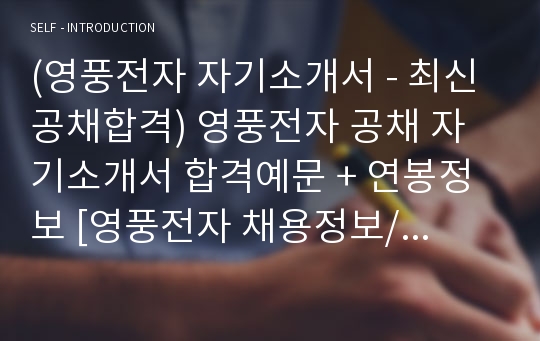 SELF - INTRODUCTION

(영풍전자 자기소개서 - 최신 공채합격) 영풍전자 공채 자기소개서 합격예문 + 연봉정보 [영풍전자 채용정보/...